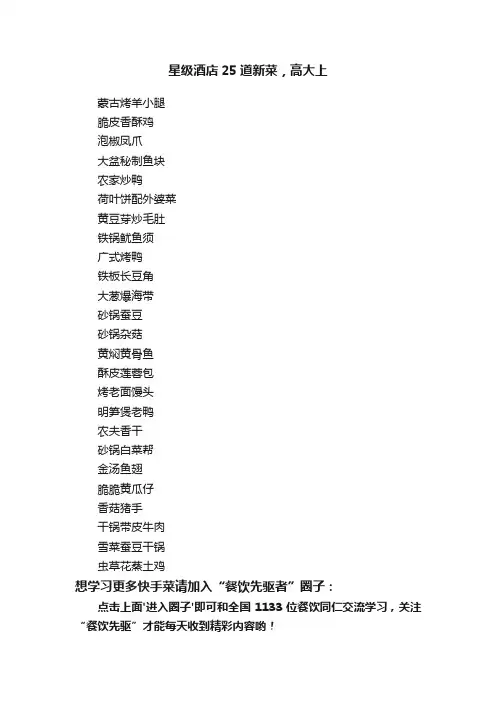 星级酒店 25 道新菜，高大上

蒙古烤羊小腿
脆皮香酥鸡
泡椒凤爪
大盆秘制鱼块
农家炒鸭
荷叶饼配外婆菜
黄豆芽炒毛肚
铁锅鱿鱼须
广式烤鸭
铁板长豆角
大葱爆海带
砂锅蚕豆
砂锅杂菇
黄焖黄骨鱼
酥皮莲蓉包
烤老面馒头
明笋煲老鸭
农夫香干
砂锅白菜帮
金汤鱼翅
脆脆黄瓜仔
香菇猪手
干锅带皮牛肉
雪菜蚕豆干锅
虫草花蒸土鸡

想学习更多快手菜请加入“餐饮先驱者”圈子：

点击上面'进入圈子'即可和全国 1133 位餐饮同仁交流学习，关注“餐饮先驱”才能每天收到精彩内容哟！